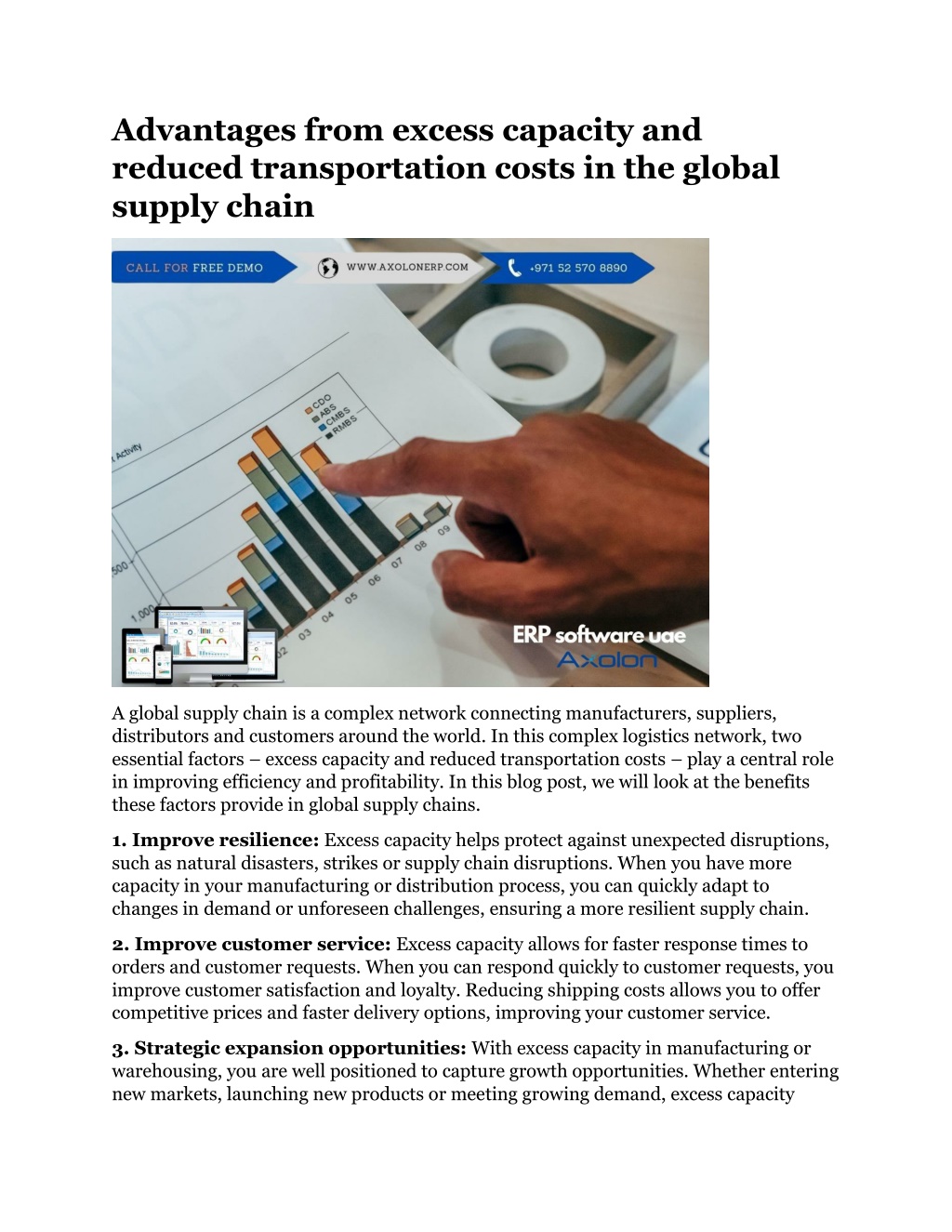 Advantages from excess capacity and reduced transportation costs in the global supply chain

CALL FOR FREE DEMO

WWW.AXOLONERP.COM

+971 52 570 8890

CDO
ABS
CMBS
RMBS

Activity

500

1,000

02 03 04 05 06 07 08 09

ERP software uae

Axolon

A global supply chain is a complex network connecting manufacturers, suppliers, distributors and customers around the world. In this complex logistics network, two essential factors – excess capacity and reduced transportation costs – play a central role in improving efficiency and profitability. In this blog post, we will look at the benefits these factors provide in global supply chains.

1. Improve resilience: Excess capacity helps protect against unexpected disruptions, such as natural disasters, strikes or supply chain disruptions. When you have more capacity in your manufacturing or distribution process, you can quickly adapt to changes in demand or unforeseen challenges, ensuring a more resilient supply chain.

2. Improve customer service: Excess capacity allows for faster response times to orders and customer requests. When you can respond quickly to customer requests, you improve customer satisfaction and loyalty. Reducing shipping costs allows you to offer competitive prices and faster delivery options, improving your customer service.

3. Strategic expansion opportunities: With excess capacity in manufacturing or warehousing, you are well positioned to capture growth opportunities. Whether entering new markets, launching new products or meeting growing demand, excess capacity